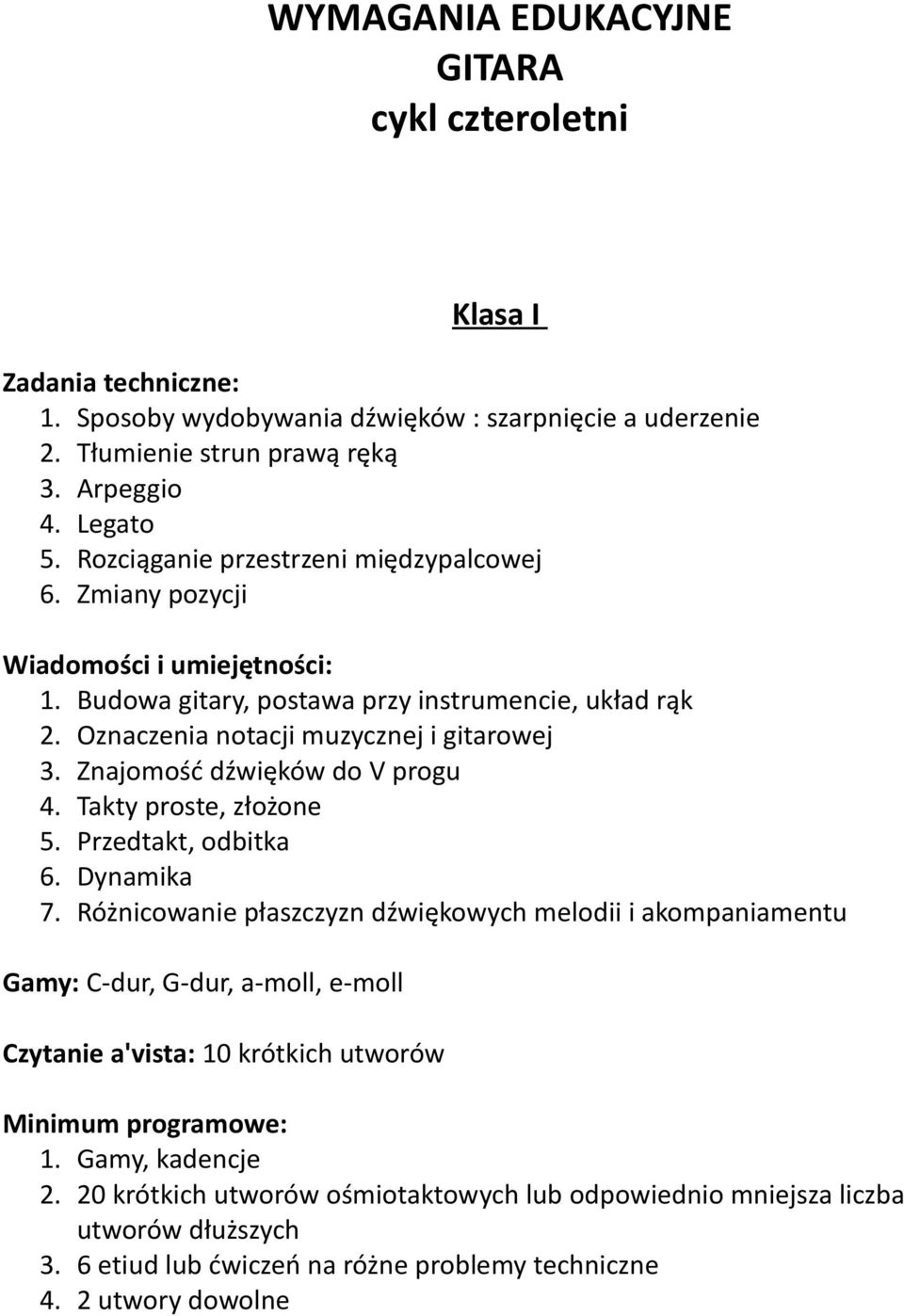 WYMAGANIA EDUKACYJNE
GITARA
cykl czteroletni

Klasa I

Zadania techniczne:
1. Sposoby wydobywania dźwięków : szarpnięcie a uderzenie
2. Tłumienie strun prawą ręką
3. Arpeggio
4. Legato
5. Rozciąganie przestrzeni międzypalcowej
6. Zmiany pozycji

Wiadomości i umiejętności:
1. Budowa gitary, postawa przy instrumencie, układ rąk
2. Oznaczenia notacji muzycznej i gitarowej
3. Znajomość dźwięków do V progu
4. Takty proste, złożone
5. Przedtakt, odbitka
6. Dynamika
7. Różnicowanie płaszczyzn dźwiękowych melodii i akompaniamentu

Gamy: C-dur, G-dur, a-moll, e-moll

Czytanie a'vista: 10 krótkich utworów

Minimum programowe:
1. Gamy, kadencje
2. 20 krótkich utworów ośmiotaktowych lub odpowiednio mniejsza liczba utworów dłuższych
3. 6 etiud lub ćwiczeń na różne problemy techniczne
4. 2 utwory dowolne